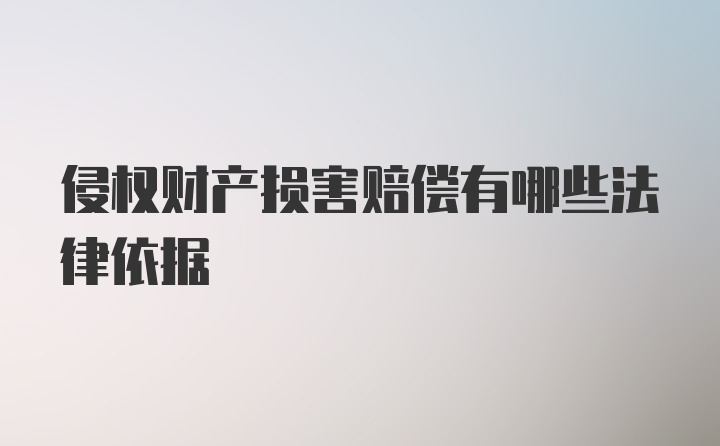 侵权财产损害赔偿有哪些法律依据